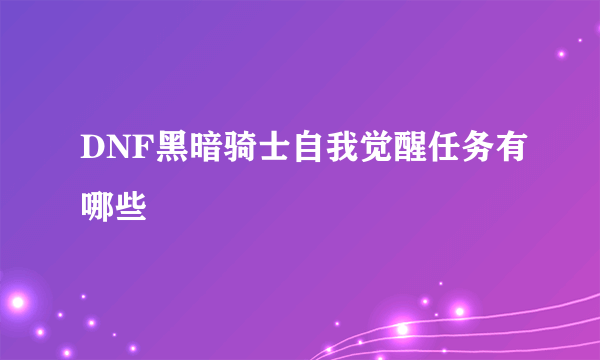 DNF黑暗骑士自我觉醒任务有哪些